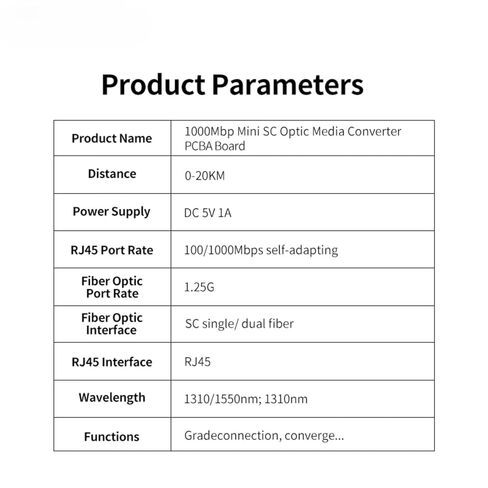 Product Parameters

| Product Name | 1000Mbp Mini SC Optic Media Converter PCBA Board |
|---|---|
| Distance | 0-20KM |
| Power Supply | DC 5V 1A |
| RJ45 Port Rate | 100/1000Mbps self-adapting |
| Fiber Optic Port Rate | 1.25G |
| Fiber Optic Interface | SC single/ dual fiber |
| RJ45 Interface | RJ45 |
| Wavelength | 1310/1550nm; 1310nm |
| Functions | Gradeconnection, converge... |